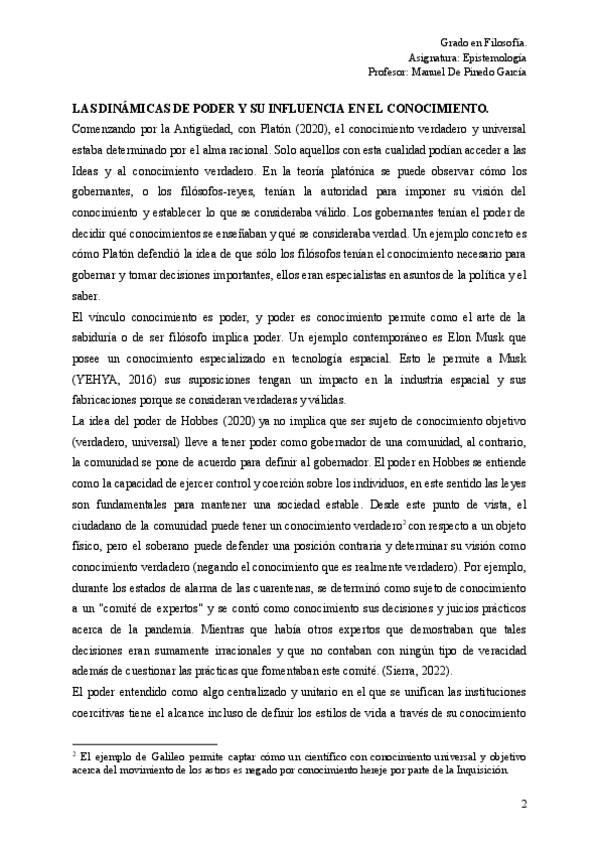 Grado en Filosofía.
Asignatura: Epistemología
Profesor: Manuel De Pinedo García

LAS DINÁMICAS DE PODER Y SU INFLUENCIA EN EL CONOCIMIENTO.

Comenzando por la Antigüedad, con Platón (2020), el conocimiento verdadero y universal estaba determinado por el alma racional. Solo aquellos con esta cualidad podían acceder a las Ideas y al conocimiento verdadero. En la teoría platónica se puede observar cómo los gobernantes, o los filósofos-reyes, tenían la autoridad para imponer su visión del conocimiento y establecer lo que se consideraba válido. Los gobernantes tenían el poder de decidir qué conocimientos se enseñaban y qué se consideraba verdad. Un ejemplo concreto es cómo Platón defendió la idea de que sólo los filósofos tenían el conocimiento necesario para gobernar y tomar decisiones importantes, ellos eran especialistas en asuntos de la política y el saber.

El vínculo conocimiento es poder, y poder es conocimiento permite como el arte de la sabiduría o de ser filósofo implica poder. Un ejemplo contemporáneo es Elon Musk que posee un conocimiento especializado en tecnología espacial. Esto le permite a Musk (YEHYA, 2016) sus suposiciones tengan un impacto en la industria espacial y sus fabricaciones porque se consideran verdaderas y válidas.

La idea del poder de Hobbes (2020) ya no implica que ser sujeto de conocimiento objetivo (verdadero, universal) lleve a tener poder como gobernador de una comunidad, al contrario, la comunidad se pone de acuerdo para definir al gobernador. El poder en Hobbes se entiende como la capacidad de ejercer control y coerción sobre los individuos, en este sentido las leyes son fundamentales para mantener una sociedad estable. Desde este punto de vista, el ciudadano de la comunidad puede tener un conocimiento verdadero$^2$ con respecto a un objeto físico, pero el soberano puede defender una posición contraria y determinar su visión como conocimiento verdadero (negando el conocimiento que es realmente verdadero). Por ejemplo, durante los estados de alarma de las cuarentenas, se determinó como sujeto de conocimiento a un "comité de expertos" y se contó como conocimiento sus decisiones y juicios prácticos acerca de la pandemia. Mientras que había otros expertos que demostraban que tales decisiones eran sumamente irracionales y que no contaban con ningún tipo de veracidad además de cuestionar las prácticas que fomentaban este comité. (Sierra, 2022).

El poder entendido como algo centralizado y unitario en el que se unifican las instituciones coercitivas tiene el alcance incluso de definir los estilos de vida a través de su conocimiento

$^2$ El ejemplo de Galileo permite captar cómo un científico con conocimiento universal y objetivo acerca del movimiento de los astros es negado por conocimiento hereje por parte de la Inquisición.

2